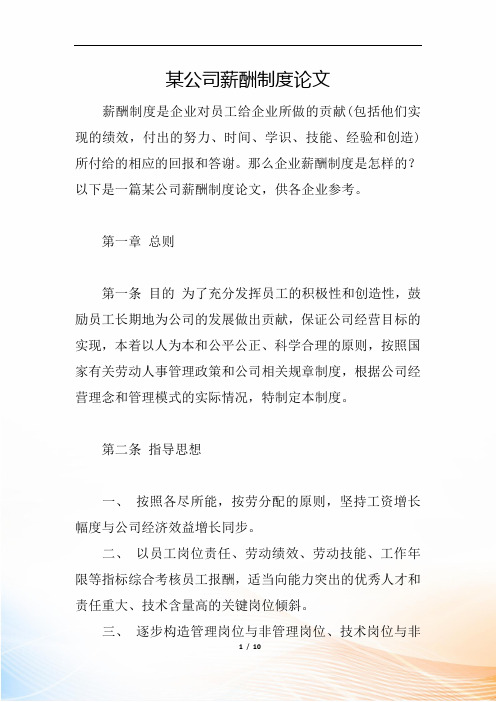 某公司薪酬制度论文

薪酬制度是企业对员工给企业所做的贡献(包括他们实现的绩效，付出的努力、时间、学识、技能、经验和创造)所付给的相应的回报和答谢。那么企业薪酬制度是怎样的？以下是一篇某公司薪酬制度论文，供各企业参考。

第一章 总则

第一条 目的 为了充分发挥员工的积极性和创造性，鼓励员工长期地为公司的发展做出贡献，保证公司经营目标的实现，本着以人为本和公平公正、科学合理的原则，按照国家有关劳动人事管理政策和公司相关规章制度，根据公司经营理念和管理模式的实际情况，特制定本制度。

第二条 指导思想

一、 按照各尽所能，按劳分配的原则，坚持工资增长幅度与公司经济效益增长同步。

二、 以员工岗位责任、劳动绩效、劳动技能、工作年限等指标综合考核员工报酬，适当向能力突出的优秀人才和责任重大、技术含量高的关键岗位倾斜。

三、 逐步构造管理岗位与非管理岗位、技术岗位与非

1 / 10